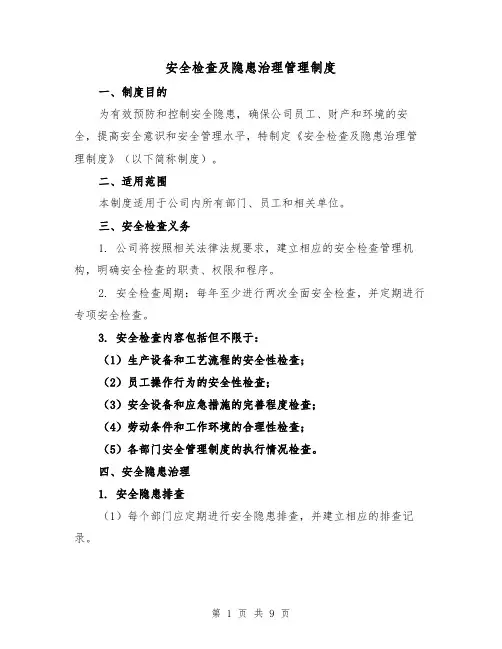 安全检查及隐患治理管理制度

一、制度目的

为有效预防和控制安全隐患，确保公司员工、财产和环境的安全，提高安全意识和安全管理水平，特制定《安全检查及隐患治理管理制度》（以下简称制度）。

二、适用范围

本制度适用于公司内所有部门、员工和相关单位。

三、安全检查义务

1. 公司将按照相关法律法规要求，建立相应的安全检查管理机构，明确安全检查的职责、权限和程序。

2. 安全检查周期：每年至少进行两次全面安全检查，并定期进行专项安全检查。

3. 安全检查内容包括但不限于：

（1）生产设备和工艺流程的安全性检查；

（2）员工操作行为的安全性检查；

（3）安全设备和应急措施的完善程度检查；

（4）劳动条件和工作环境的合理性检查；

（5）各部门安全管理制度的执行情况检查。

四、安全隐患治理

1. 安全隐患排查

（1）每个部门应定期进行安全隐患排查，并建立相应的排查记录。

第 1 页 共 9 页